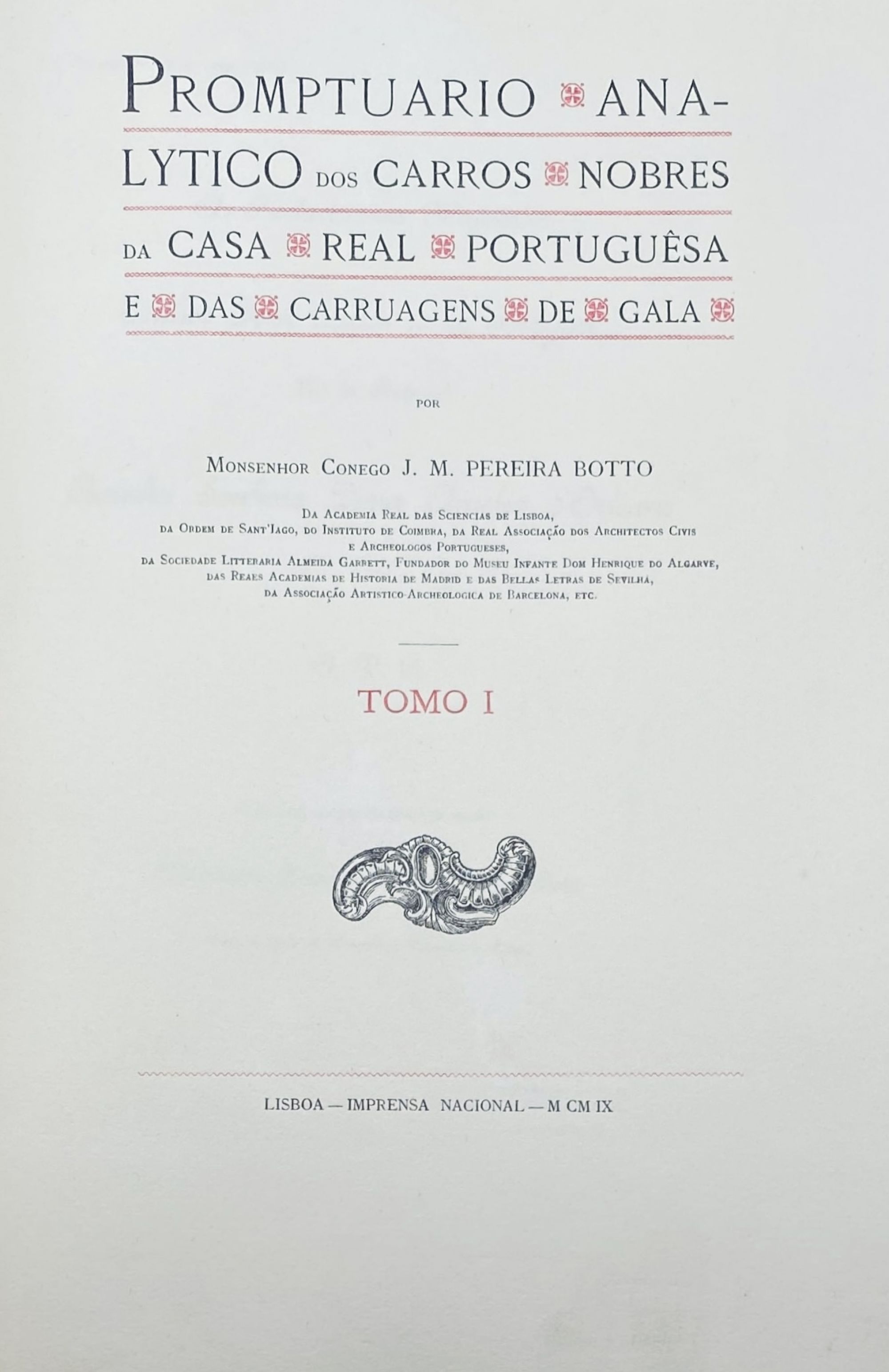 PROMPTUARIO ANALYTICO DOS CARROS NOBRES DA CASA REAL PORTUGUÊSA E DAS CARRUAGENS DE GALA

POR

MONSENHOR CONEGO J. M. PEREIRA BOTTO

DA ACADEMIA REAL DAS SCIENCIAS DE LISBOA, DA ORDEM DE SANT'IAGO, DO INSTITUTO DE COIMBRA, DA REAL ASSOCIAÇÃO DOS ARCHITECTOS CIVIS E ARCHEOLOGOS PORTUGUESES, DA SOCIEDADE LITTERARIA ALMEIDA GARRETT, FUNDADOR DO MUSEU INFANTE DOM HENRIQUE DO ALGARVE, DAS REAES ACADEMIAS DE HISTORIA DE MADRID E DAS BELLAS LETRAS DE SEVILHA, DA ASSOCIAÇÃO ARTISTICO-ARCHEOLOGICA DE BARCELONA, ETC.

TOMO I

LISBOA — IMPRENSA NACIONAL — M CM IX